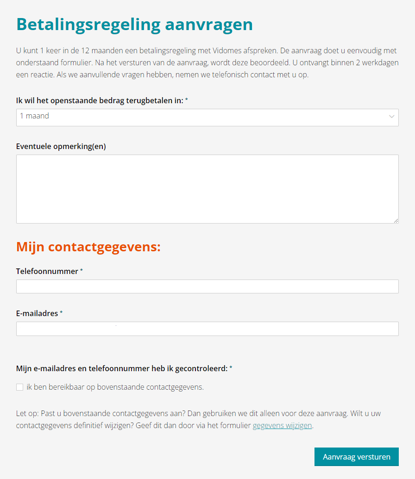 Betalingsregeling aanvragen

U kunt 1 keer in de 12 maanden een betalingsregeling met Vidomes afspreken. De aanvraag doet u eenvoudig met onderstaand formulier. Na het versturen van de aanvraag, wordt deze beoordeeld. U ontvangt binnen 2 werkdagen een reactie. Als we aanvullende vragen hebben, nemen we telefonisch contact met u op.

Ik wil het openstaande bedrag terugbetalen in: *

1 maand

Eventuele opmerking(en)

Mijn contactgegevens:

Telefoonnummer *

E-mailadres *

Mijn e-mailadres en telefoonnummer heb ik gecontroleerd: *

ik ben bereikbaar op bovenstaande contactgegevens.

Let op: Past u bovenstaande contactgegevens aan? Dan gebruiken we dit alleen voor deze aanvraag. Wilt u uw contactgegevens definitief wijzigen? Geef dit dan door via het formulier gegevens wijzigen.

Aanvraag versturen